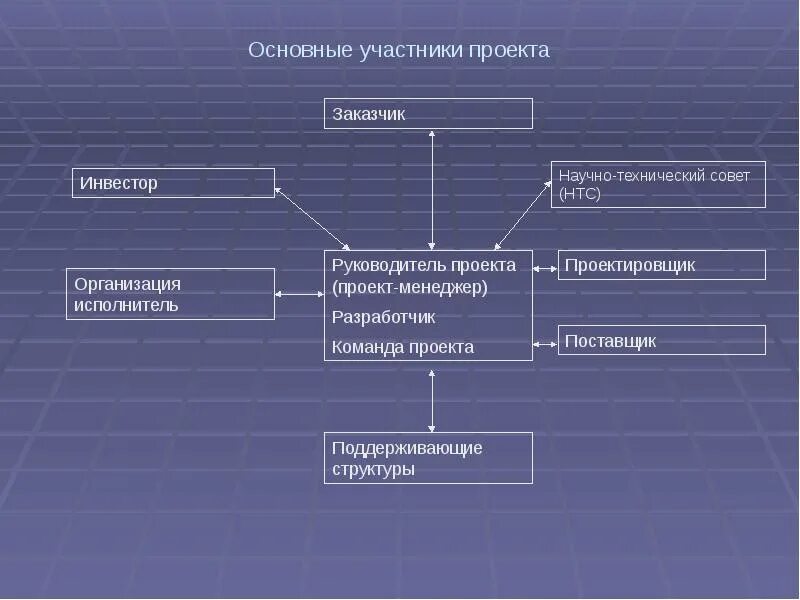 Основные участники проекта

Заказчик

Инвестор

Научно-технический совет (НТС)

Организация исполнитель

Руководитель проекта (проект-менеджер)
Разработчик
Команда проекта

Проектировщик

Поставщик

Поддерживающие структуры